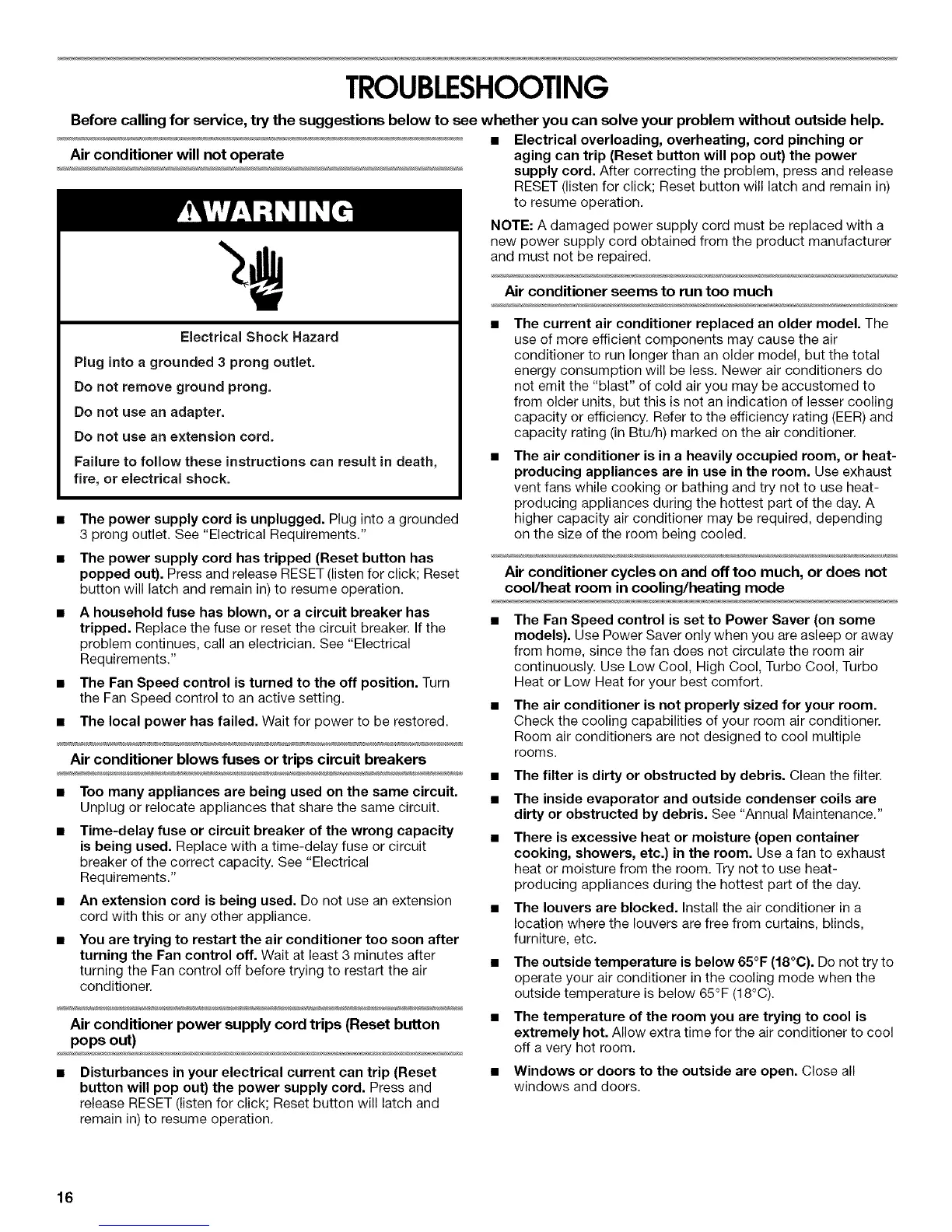 TROUBLESHOOTING

Before calling for service, try the suggestions below to see whether you can solve your problem without outside help.

Air conditioner will not operate

WARNING

Electrical Shock Hazard

Plug into a grounded 3 prong outlet.

Do not remove ground prong.

Do not use an adapter.

Do not use an extension cord.

Failure to follow these instructions can result in death, fire, or electrical shock.

■ The power supply cord is unplugged. Plug into a grounded 3 prong outlet. See "Electrical Requirements."

■ The power supply cord has tripped (Reset button has popped out). Press and release RESET (listen for click; Reset button will latch and remain in) to resume operation.

■ A household fuse has blown, or a circuit breaker has tripped. Replace the fuse or reset the circuit breaker. If the problem continues, call an electrician. See "Electrical Requirements."

■ The Fan Speed control is turned to the off position. Turn the Fan Speed control to an active setting.

■ The local power has failed. Wait for power to be restored.

Air conditioner blows fuses or trips circuit breakers

■ Too many appliances are being used on the same circuit. Unplug or relocate appliances that share the same circuit.

■ Time-delay fuse or circuit breaker of the wrong capacity is being used. Replace with a time-delay fuse or circuit breaker of the correct capacity. See "Electrical Requirements."

■ An extension cord is being used. Do not use an extension cord with this or any other appliance.

■ You are trying to restart the air conditioner too soon after turning the Fan control off. Wait at least 3 minutes after turning the Fan control off before trying to restart the air conditioner.

Air conditioner power supply cord trips (Reset button pops out)

■ Disturbances in your electrical current can trip (Reset button will pop out) the power supply cord. Press and release RESET (listen for click; Reset button will latch and remain in) to resume operation.

■ Electrical overloading, overheating, cord pinching or aging can trip (Reset button will pop out) the power supply cord. After correcting the problem, press and release RESET (listen for click; Reset button will latch and remain in) to resume operation.

NOTE: A damaged power supply cord must be replaced with a new power supply cord obtained from the product manufacturer and must not be repaired.

Air conditioner seems to run too much

■ The current air conditioner replaced an older model. The use of more efficient components may cause the air conditioner to run longer than an older model, but the total energy consumption will be less. Newer air conditioners do not emit the "blast" of cold air you may be accustomed to from older units, but this is not an indication of lesser cooling capacity or efficiency. Refer to the efficiency rating (EER) and capacity rating (in Btu/h) marked on the air conditioner.

■ The air conditioner is in a heavily occupied room, or heat-producing appliances are in use in the room. Use exhaust vent fans while cooking or bathing and try not to use heat-producing appliances during the hottest part of the day. A higher capacity air conditioner may be required, depending on the size of the room being cooled.

Air conditioner cycles on and off too much, or does not cool/heat room in cooling/heating mode

■ The Fan Speed control is set to Power Saver (on some models). Use Power Saver only when you are asleep or away from home, since the fan does not circulate the room air continuously. Use Low Cool, High Cool, Turbo Cool, Turbo Heat or Low Heat for your best comfort.

■ The air conditioner is not properly sized for your room. Check the cooling capabilities of your room air conditioner. Room air conditioners are not designed to cool multiple rooms.

■ The filter is dirty or obstructed by debris. Clean the filter.

■ The inside evaporator and outside condenser coils are dirty or obstructed by debris. See "Annual Maintenance."

■ There is excessive heat or moisture (open container cooking, showers, etc.) in the room. Use a fan to exhaust heat or moisture from the room. Try not to use heat-producing appliances during the hottest part of the day.

■ The louvers are blocked. Install the air conditioner in a location where the louvers are free from curtains, blinds, furniture, etc.

■ The outside temperature is below 65°F (18°C). Do not try to operate your air conditioner in the cooling mode when the outside temperature is below 65°F (18°C).

■ The temperature of the room you are trying to cool is extremely hot. Allow extra time for the air conditioner to cool off a very hot room.

■ Windows or doors to the outside are open. Close all windows and doors.

16